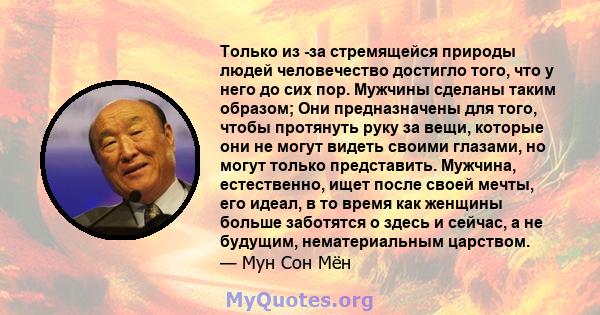 Только из -за стремящейся природы людей человечество достигло того, что у него до сих пор. Мужчины сделаны таким образом; Они предназначены для того, чтобы протянуть руку за вещи, которые они не могут видеть своими глазами, но могут только представить. Мужчина, естественно, ищет после своей мечты, его идеал, в то время как женщины больше заботятся о здесь и сейчас, а не будущим, нематериальным царством.
— Мун Сон Мён

MyQuotes.org